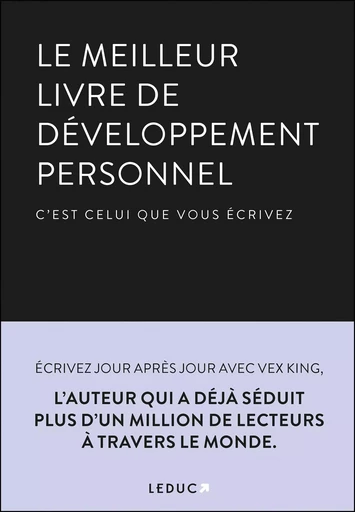 LE MEILLEUR LIVRE DE DÉVELOPPEMENT PERSONNEL

C'EST CELUI QUE VOUS ÉCRIVEZ

ÉCRIVEZ JOUR APRÈS JOUR AVEC VEX KING,

L'AUTEUR QUI A DÉJÀ SÉDUIT PLUS D'UN MILLION DE LECTEURS À TRAVERS LE MONDE.

LEDUC